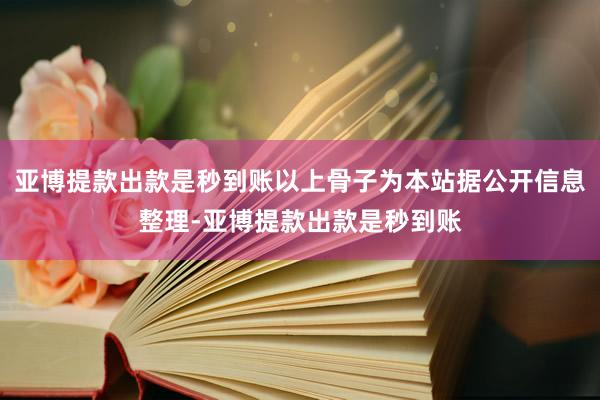 亚博提款出款是秒到账以上骨子为本站据公开信息整理-亚博提款出款是秒到账